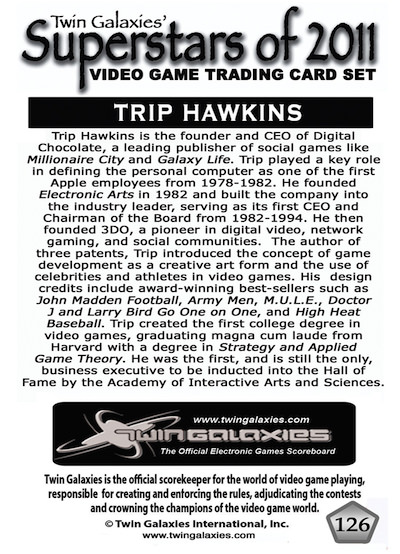 Twin Galaxies'
Superstars of 2011
VIDEO GAME TRADING CARD SET

TRIP HAWKINS

Trip Hawkins is the founder and CEO of Digital Chocolate, a leading publisher of social games like Millionaire City and Galaxy Life. Trip played a key role in defining the personal computer as one of the first Apple employees from 1978-1982. He founded Electronic Arts in 1982 and built the company into the industry leader, serving as its first CEO and Chairman of the Board from 1982-1994. He then founded 3DO, a pioneer in digital video, network gaming, and social communities. The author of three patents, Trip introduced the concept of game development as a creative art form and the use of celebrities and athletes in video games. His design credits include award-winning best-sellers such as John Madden Football, Army Men, M.U.L.E., Doctor J and Larry Bird Go One on One, and High Heat Baseball. Trip created the first college degree in video games, graduating magna cum laude from Harvard with a degree in Strategy and Applied Game Theory. He was the first, and is still the only, business executive to be inducted into the Hall of Fame by the Academy of Interactive Arts and Sciences.

www.twingalaxies.com
TWIN GALAXIES
The Official Electronic Games Scoreboard

Twin Galaxies is the official scorekeeper for the world of video game playing, responsible for creating and enforcing the rules, adjudicating the contests and crowning the champions of the video game world.
© Twin Galaxies International, Inc.
www.twingalaxies.com

126